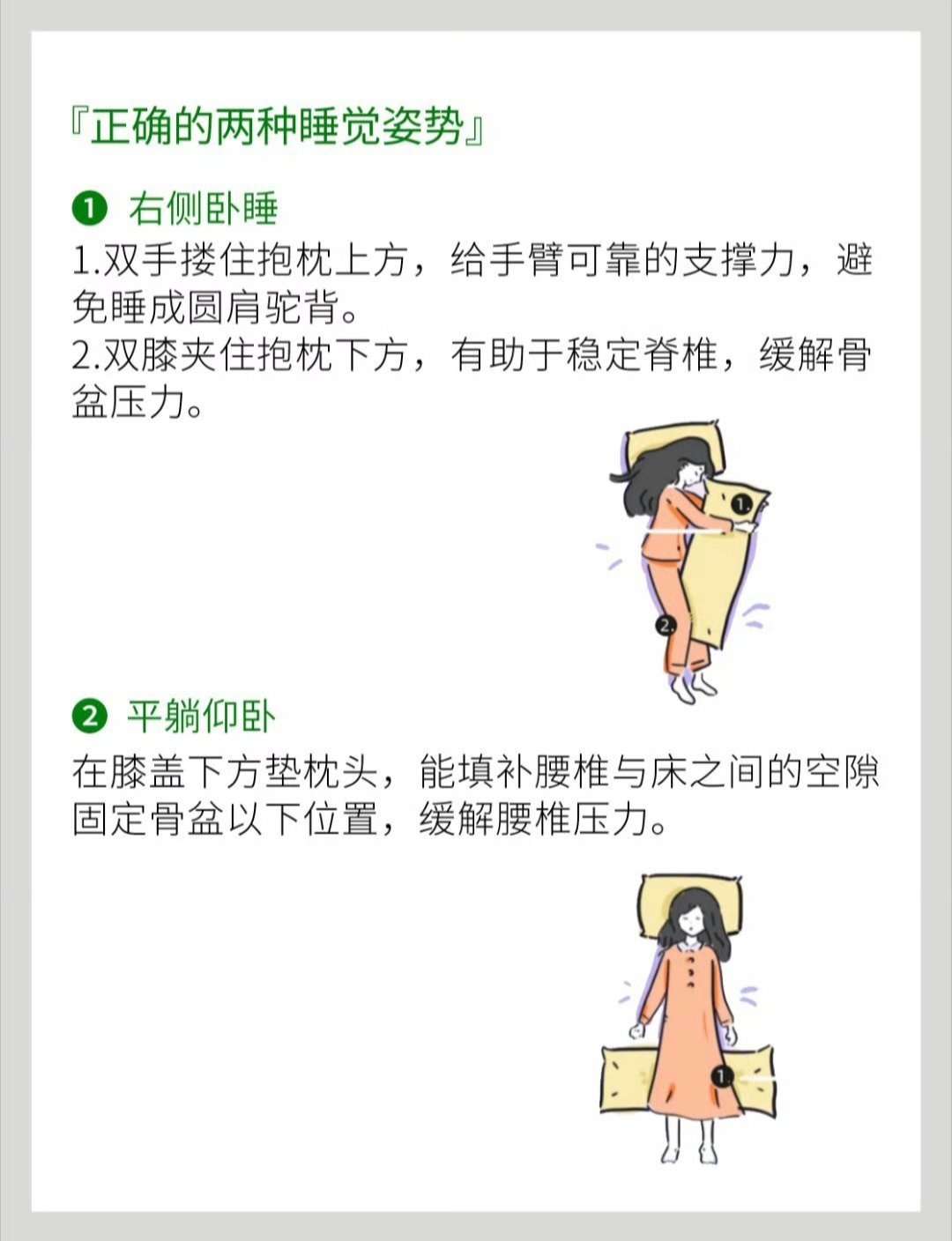 『正确的两种睡觉姿势』

❶ 右侧卧睡
1.双手搂住抱枕上方，给手臂可靠的支撑力，避免睡成圆肩驼背。
2.双膝夹住抱枕下方，有助于稳定脊椎，缓解骨盆压力。

1.
2.

❷ 平躺仰卧
在膝盖下方垫枕头，能填补腰椎与床之间的空隙固定骨盆以下位置，缓解腰椎压力。

1.